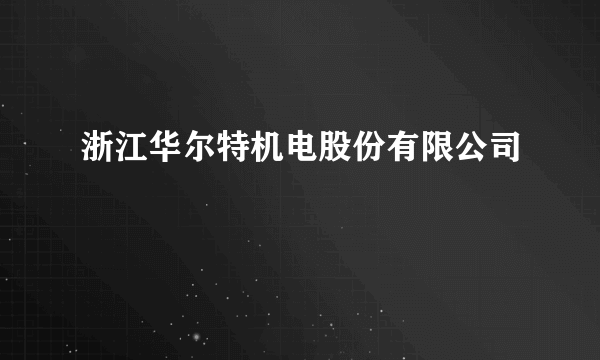 浙江华尔特机电股份有限公司